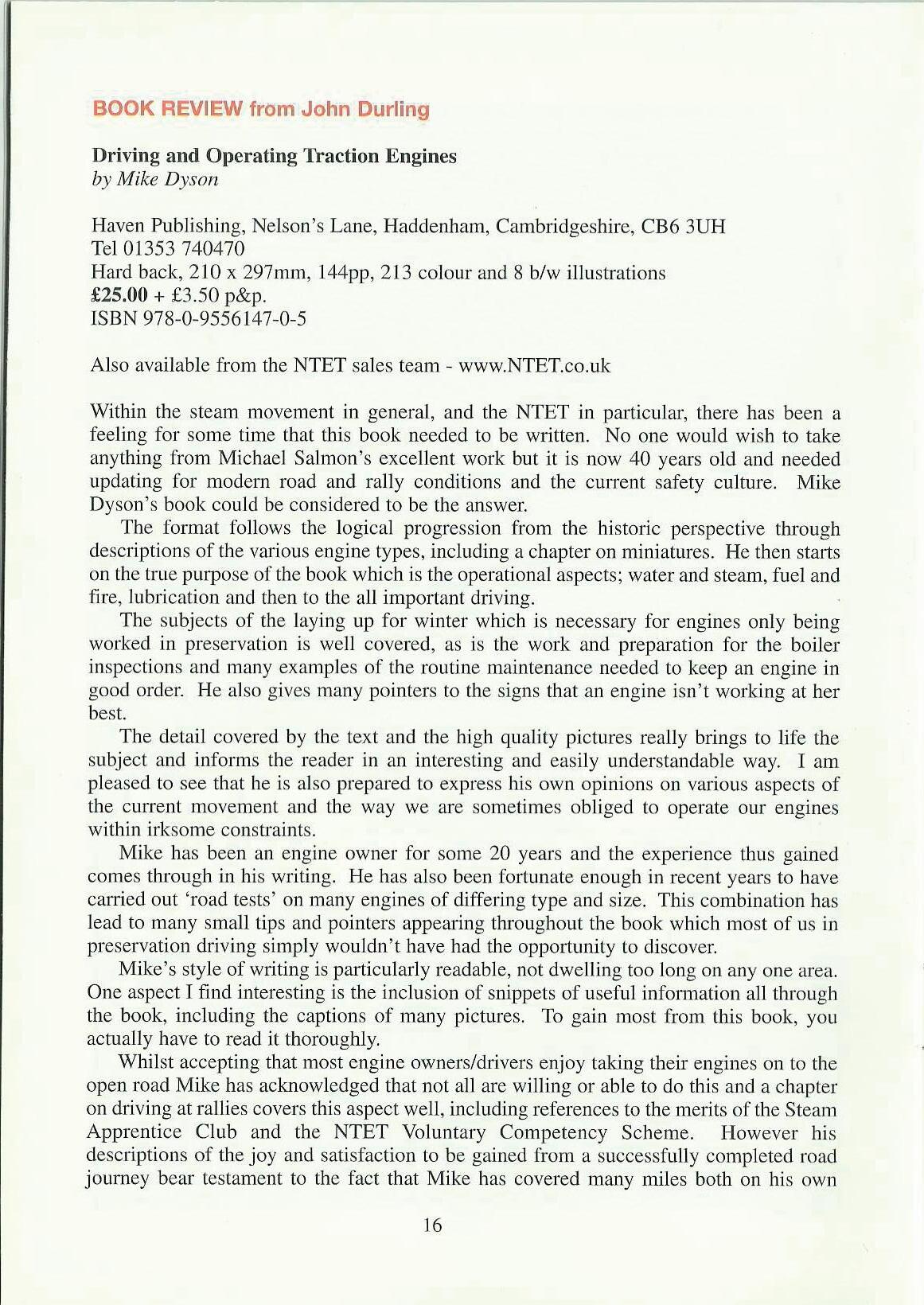 BOOK REVIEW from John Durling

Driving and Operating Traction Engines
by Mike Dyson

Haven Publishing, Nelson's Lane, Haddenham, Cambridgeshire, CB6 3UH
Tel 01353 740470
Hard back, 210 x 297mm, 144pp, 213 colour and 8 b/w illustrations
£25.00 + £3.50 p&p.
ISBN 978-0-9556147-0-5

Also available from the NTET sales team - www.NTET.co.uk

Within the steam movement in general, and the NTET in particular, there has been a feeling for some time that this book needed to be written. No one would wish to take anything from Michael Salmon's excellent work but it is now 40 years old and needed updating for modern road and rally conditions and the current safety culture. Mike Dyson's book could be considered to be the answer.

The format follows the logical progression from the historic perspective through descriptions of the various engine types, including a chapter on miniatures. He then starts on the true purpose of the book which is the operational aspects; water and steam, fuel and fire, lubrication and then to the all important driving.

The subjects of the laying up for winter which is necessary for engines only being worked in preservation is well covered, as is the work and preparation for the boiler inspections and many examples of the routine maintenance needed to keep an engine in good order. He also gives many pointers to the signs that an engine isn't working at her best.

The detail covered by the text and the high quality pictures really brings to life the subject and informs the reader in an interesting and easily understandable way. I am pleased to see that he is also prepared to express his own opinions on various aspects of the current movement and the way we are sometimes obliged to operate our engines within irksome constraints.

Mike has been an engine owner for some 20 years and the experience thus gained comes through in his writing. He has also been fortunate enough in recent years to have carried out 'road tests' on many engines of differing type and size. This combination has lead to many small tips and pointers appearing throughout the book which most of us in preservation driving simply wouldn't have had the opportunity to discover.

Mike's style of writing is particularly readable, not dwelling too long on any one area. One aspect I find interesting is the inclusion of snippets of useful information all through the book, including the captions of many pictures. To gain most from this book, you actually have to read it thoroughly.

Whilst accepting that most engine owners/drivers enjoy taking their engines on to the open road Mike has acknowledged that not all are willing or able to do this and a chapter on driving at rallies covers this aspect well, including references to the merits of the Steam Apprentice Club and the NTET Voluntary Competency Scheme. However his descriptions of the joy and satisfaction to be gained from a successfully completed road journey bear testament to the fact that Mike has covered many miles both on his own

16